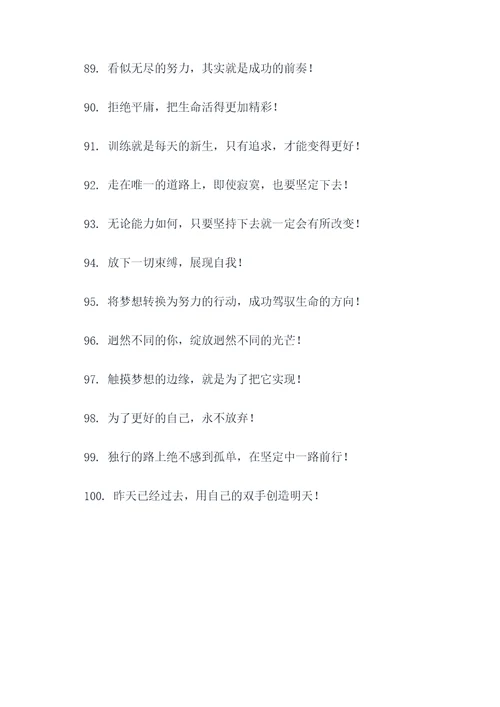 89. 看似无尽的努力，其实就是成功的前奏！

90. 拒绝平庸，把生命活得更加精彩！

91. 训练就是每天的新生，只有追求，才能变得更好！

92. 走在唯一的道路上，即使寂寞，也要坚定下去！

93. 无论能力如何，只要坚持下去就一定会有所改变！

94. 放下一切束缚，展现自我！

95. 将梦想转换为努力的行动，成功驾驭生命的方向！

96. 迥然不同的你，绽放迥然不同的光芒！

97. 触摸梦想的边缘，就是为了把它实现！

98. 为了更好的自己，永不放弃！

99. 独行的路上绝不感到孤单，在坚定中一路前行！

100. 昨天已经过去，用自己的双手创造明天！